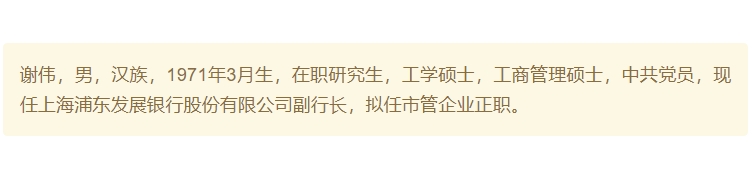 谢伟，男，汉族，1971年3月生，在职研究生，工学硕士，工商管理硕士，中共党员，现任上海浦东发展银行股份有限公司副行长，拟任市管企业正职。